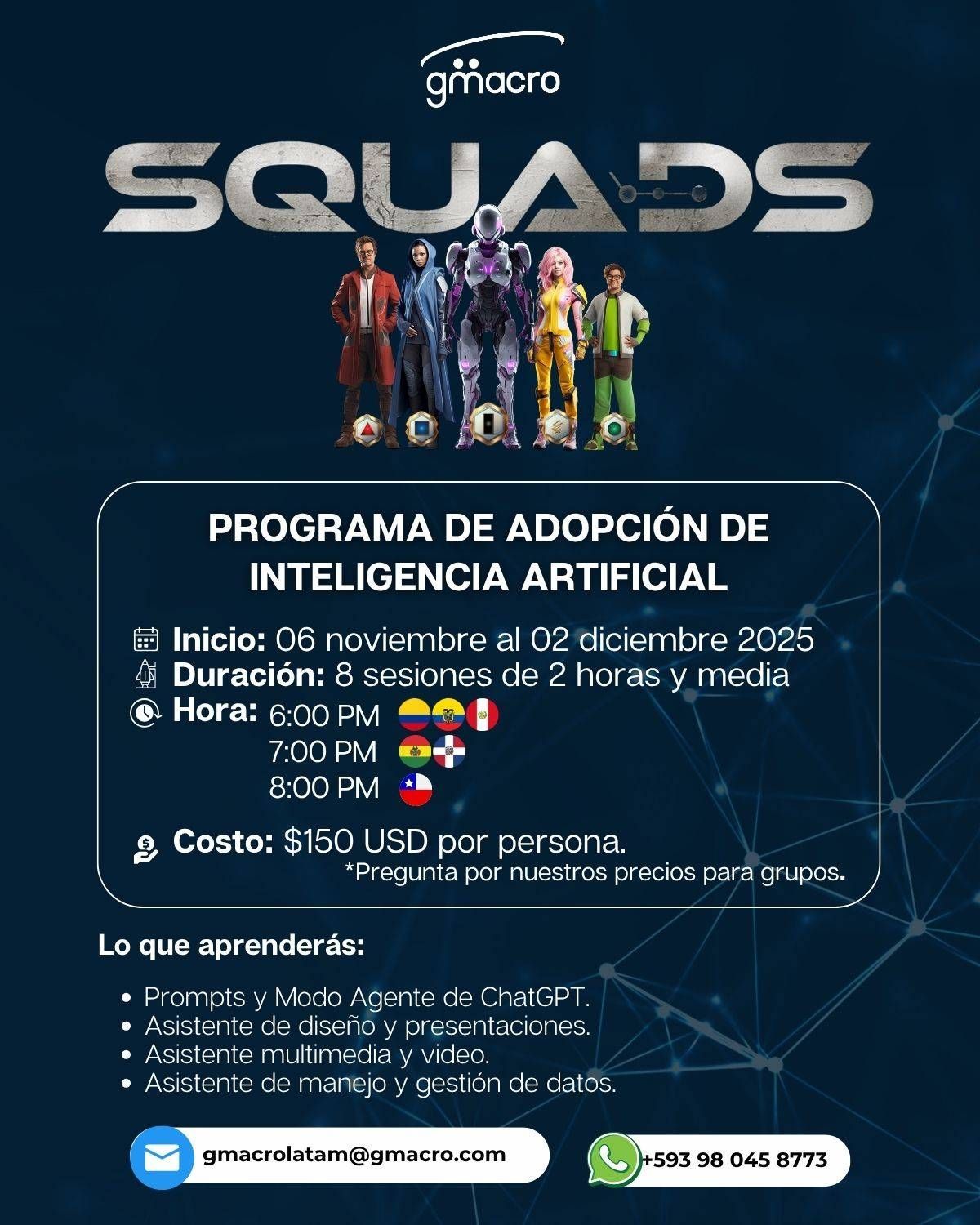 gmacro

SQUADS

PROGRAMA DE ADOPCIÓN DE INTELIGENCIA ARTIFICIAL

Inicio: 06 noviembre al 02 diciembre 2025
Duración: 8 sesiones de 2 horas y media
Hora: 6:00 PM
7:00 PM
8:00 PM

Costo: $150 USD por persona.
*Pregunta por nuestros precios para grupos.

Lo que aprenderás:

• Prompts y Modo Agente de ChatGPT.
• Asistente de diseño y presentaciones.
• Asistente multimedia y video.
• Asistente de manejo y gestión de datos.

gmacrolatam@gmacro.com

+593 98 045 8773